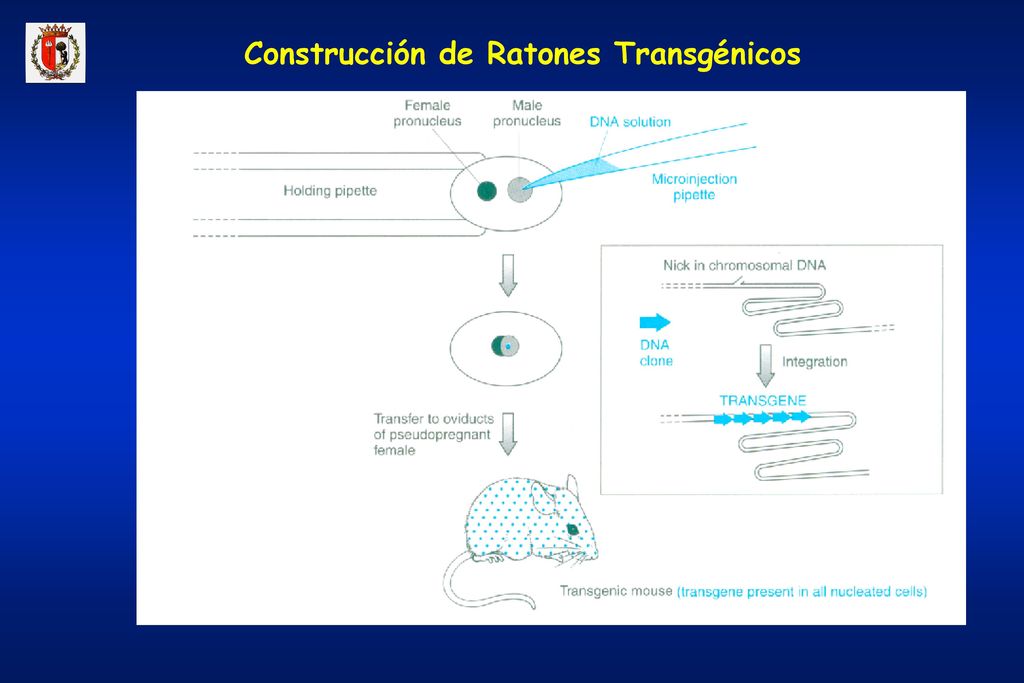 Construcción de Ratones Transgénicos

Female pronucleus

Male pronucleus

DNA solution

Holding pipette

Microinjection pipette

Nick in chromosomal DNA

DNA clone

Integration

TRANSGENE

Transfer to oviducts of pseudopregnant female

Transgenic mouse (transgene present in all nucleated cells)